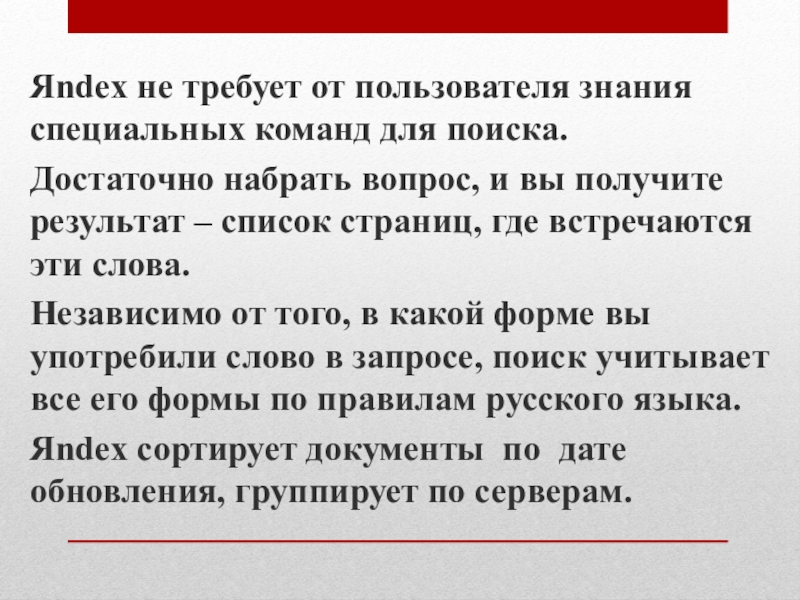 Яndex не требует от пользователя знания специальных команд для поиска.

Достаточно набрать вопрос, и вы получите результат – список страниц, где встречаются эти слова.

Независимо от того, в какой форме вы употребили слово в запросе, поиск учитывает все его формы по правилам русского языка.

Яndex сортирует документы по дате обновления, группирует по серверам.